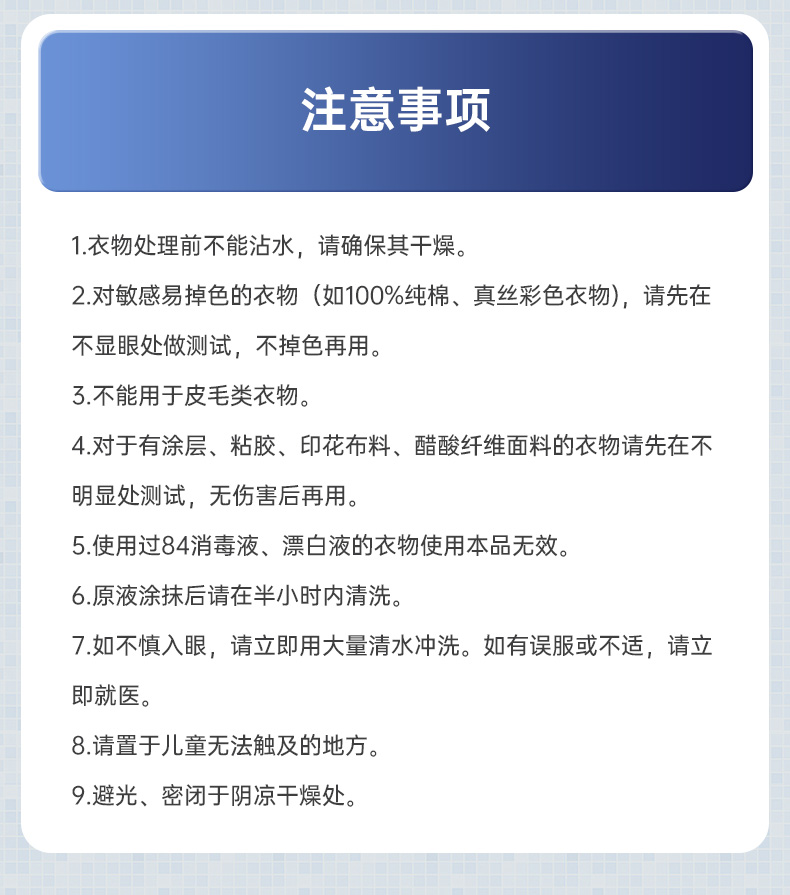 注意事项

1.衣物处理前不能沾水，请确保其干燥。

2.对敏感易掉色的衣物（如100%纯棉、真丝彩色衣物），请先在不显眼处做测试，不掉色再用。

3.不能用于皮毛类衣物。

4.对于有涂层、粘胶、印花布料、醋酸纤维面料的衣物请先在不明显处测试，无伤害后再用。

5.使用过84消毒液、漂白液的衣物使用本品无效。

6.原液涂抹后请在半小时内清洗。

7.如不慎入眼，请立即用大量清水冲洗。如有误服或不适，请立即就医。

8.请置于儿童无法触及的地方。

9.避光、密闭于阴凉干燥处。